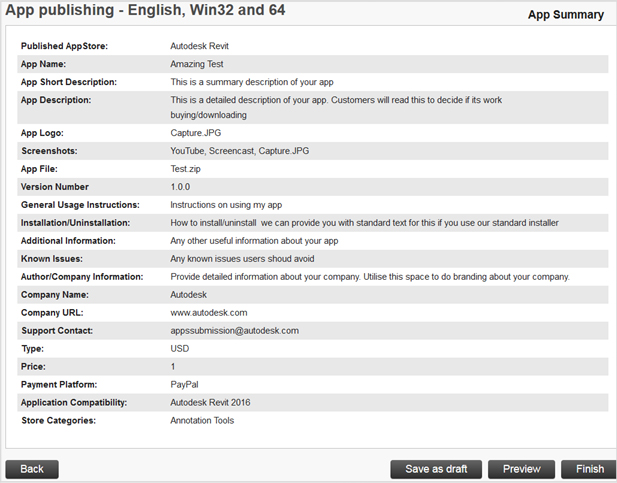 App publishing - English, Win32 and 64

App Summary

| | |
|---|---|
| Published AppStore: | Autodesk Revit |
| App Name: | Amazing Test |
| App Short Description: | This is a summary description of your app |
| App Description: | This is a detailed description of your app. Customers will read this to decide if its work buying/downloading |
| App Logo: | Capture.JPG |
| Screenshots: | YouTube, Screencast, Capture.JPG |
| App File: | Test.zip |
| Version Number | 1.0.0 |
| General Usage Instructions: | Instructions on using my app |
| Installation/Uninstallation: | How to install/uninstall we can provide you with standard text for this if you use our standard installer |
| Additional Information: | Any other useful information about your app |
| Known Issues: | Any known issues users shoud avoid |
| Author/Company Information: | Provide detailed information about your company. Utilise this space to do branding about your company. |
| Company Name: | Autodesk |
| Company URL: | www.autodesk.com |
| Support Contact: | appssubmission@autodesk.com |
| Type: | USD |
| Price: | 1 |
| Payment Platform: | PayPal |
| Application Compatibility: | Autodesk Revit 2016 |
| Store Categories: | Annotation Tools |

Back

Save as draft

Preview

Finish